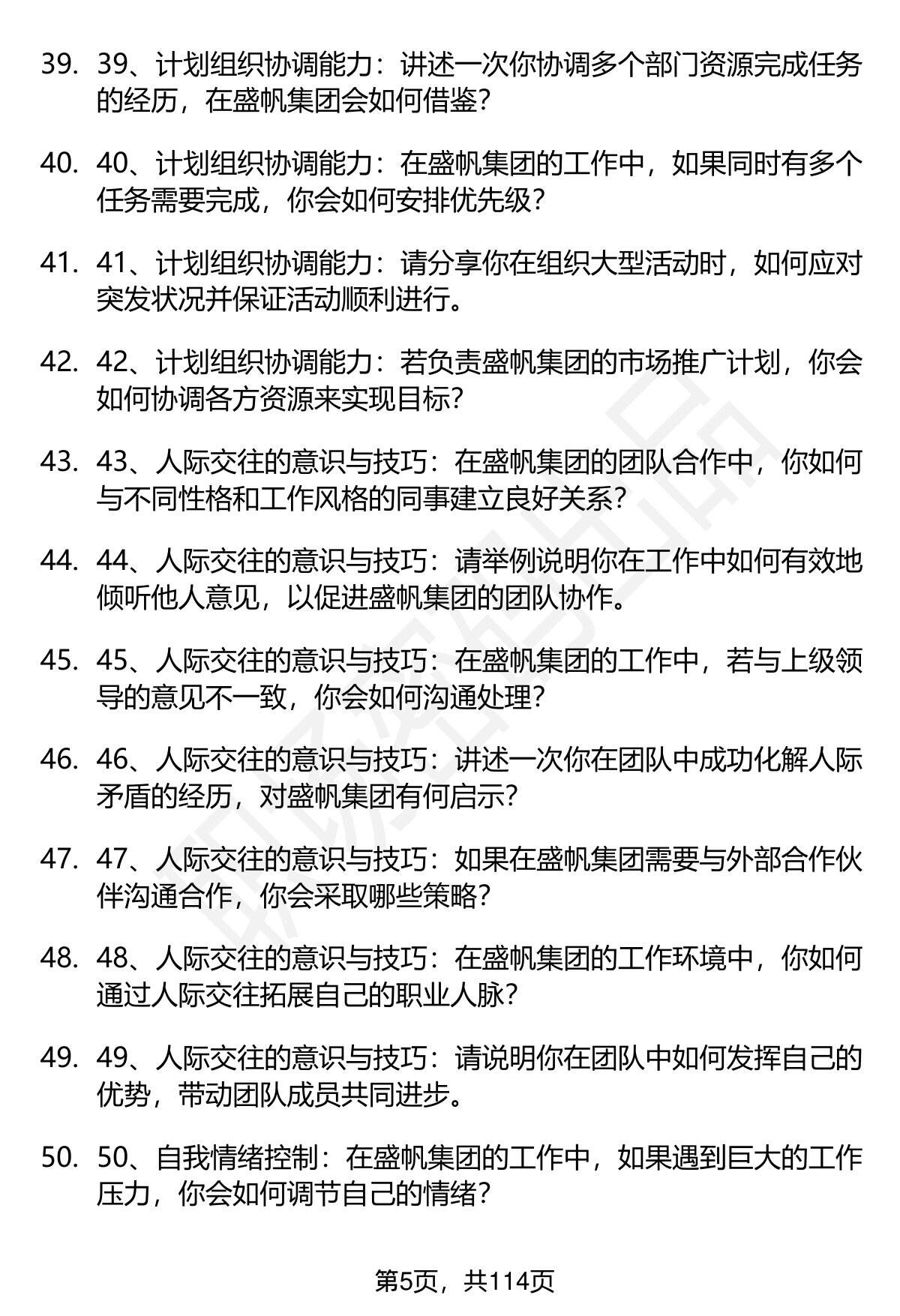 39. 39、计划组织协调能力：讲述一次你协调多个部门资源完成任务的经历，在盛帆集团会如何借鉴？

40. 40、计划组织协调能力：在盛帆集团的工作中，如果同时有多个任务需要完成，你会如何安排优先级？

41. 41、计划组织协调能力：请分享你在组织大型活动时，如何应对突发状况并保证活动顺利进行。

42. 42、计划组织协调能力：若负责盛帆集团的市场推广计划，你会如何协调各方资源来实现目标？

43. 43、人际交往的意识与技巧：在盛帆集团的团队合作中，你如何与不同性格和工作风格的同事建立良好关系？

44. 44、人际交往的意识与技巧：请举例说明你在工作中如何有效地倾听他人意见，以促进盛帆集团的团队协作。

45. 45、人际交往的意识与技巧：在盛帆集团的工作中，若与上级领导的意见不一致，你会如何沟通处理？

46. 46、人际交往的意识与技巧：讲述一次你在团队中成功化解人际矛盾的经历，对盛帆集团有何启示？

47. 47、人际交往的意识与技巧：如果在盛帆集团需要与外部合作伙伴沟通合作，你会采取哪些策略？

48. 48、人际交往的意识与技巧：在盛帆集团的工作环境中，你如何通过人际交往拓展自己的职业人脉？

49. 49、人际交往的意识与技巧：请说明你在团队中如何发挥自己的优势，带动团队成员共同进步。

50. 50、自我情绪控制：在盛帆集团的工作中，如果遇到巨大的工作压力，你会如何调节自己的情绪？

第5页，共114页